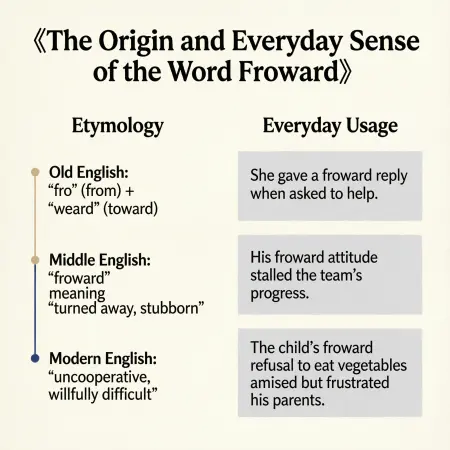 《The Origin and Everyday Sense of the Word Froward》

Etymology

Old English:
“fro” (from) + “weard” (toward)

Middle English:
“froward” meaning “turned away, stubborn”

Modern English:
“uncooperative, willfully difficult”

Everyday Usage

She gave a froward reply when asked to help.

His froward attitude stalled the team’s progress.

The child’s froward refusal to eat vegetables amised but frustrated his parents.